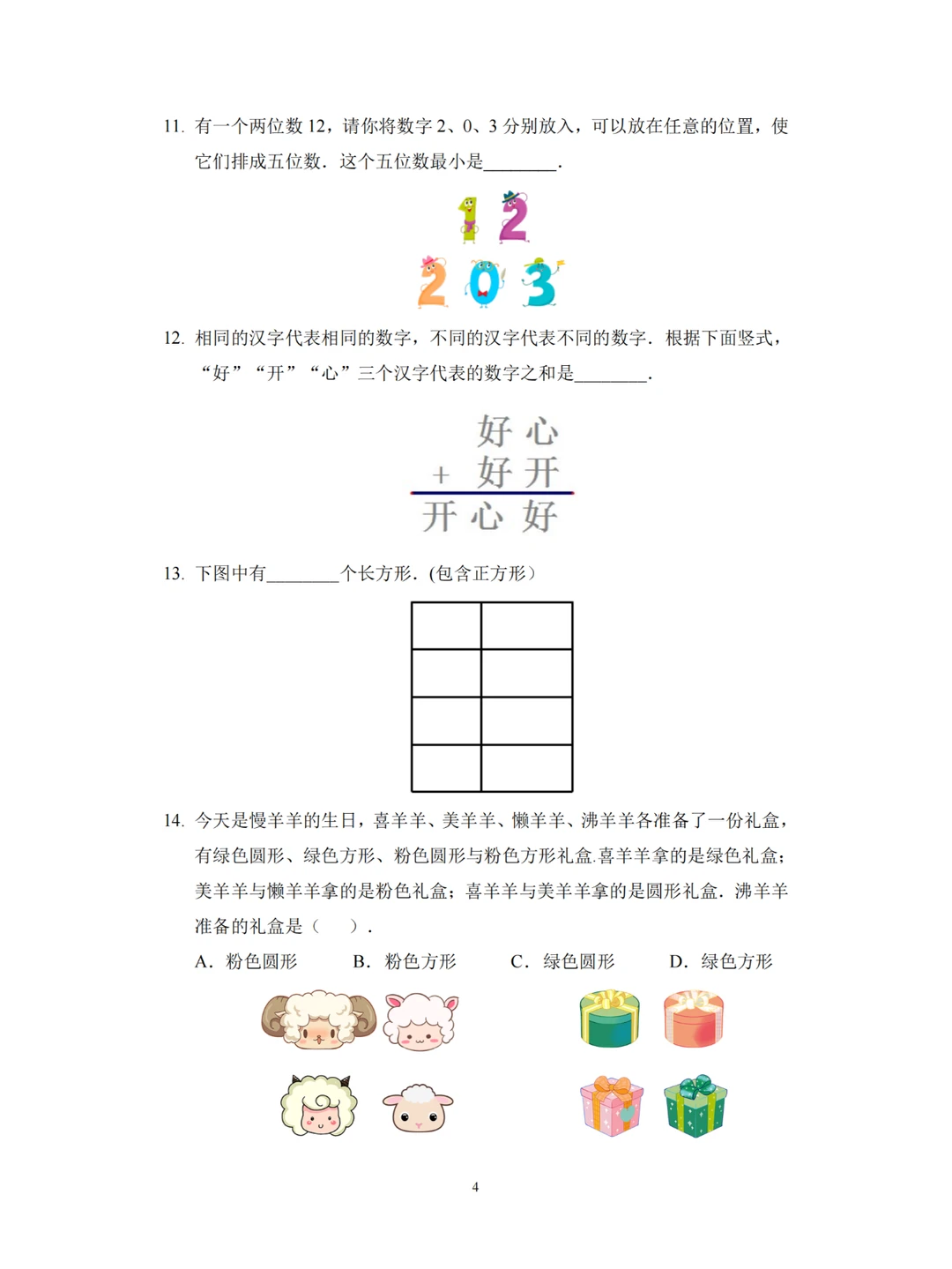 11. 有一个两位数 12，请你将数字 2、0、3 分别放入，可以放在任意的位置，使它们排成五位数．这个五位数最小是________．

1 2
2 0 3

12. 相同的汉字代表相同的数字，不同的汉字代表不同的数字．根据下面竖式，“好”“开”“心”三个汉字代表的数字之和是________．

好 心
+ 好 开
开 心 好

13. 下图中有________个长方形．(包含正方形)

14. 今天是慢羊羊的生日，喜羊羊、美羊羊、懒羊羊、沸羊羊各准备了一份礼盒，有绿色圆形、绿色方形、粉色圆形与粉色方形礼盒.喜羊羊拿的是绿色礼盒；美羊羊与懒羊羊拿的是粉色礼盒；喜羊羊与美羊羊拿的是圆形礼盒．沸羊羊准备的礼盒是（　）．

A．粉色圆形　　B．粉色方形　　C．绿色圆形　　D．绿色方形

4